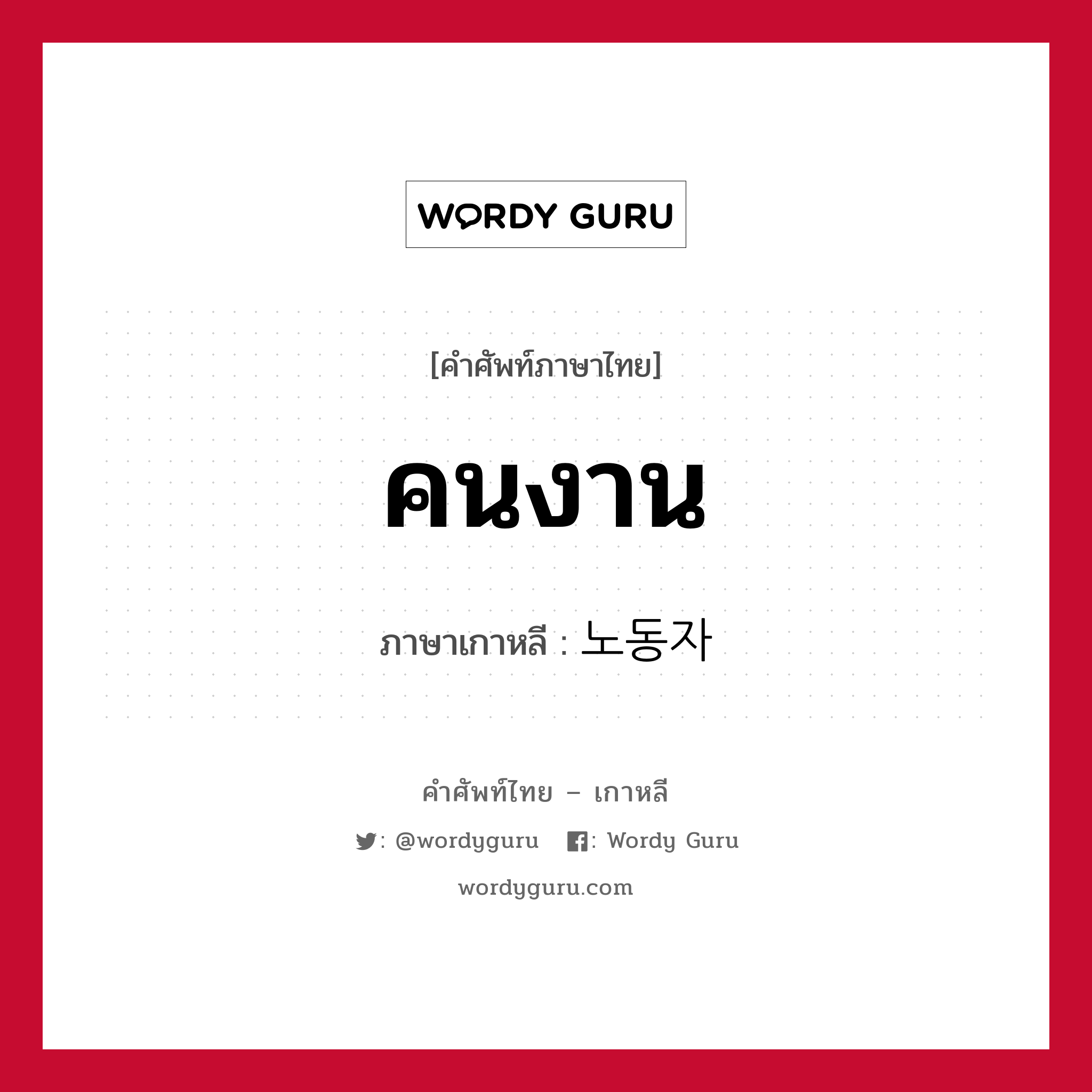 WORDY GURU

[คำศัพท์ภาษาไทย]

คนงาน

ภาษาเกาหลี : 노동자

คำศัพท์ไทย – เกาหลี

: @wordyguru : Wordy Guru

wordyguru.com